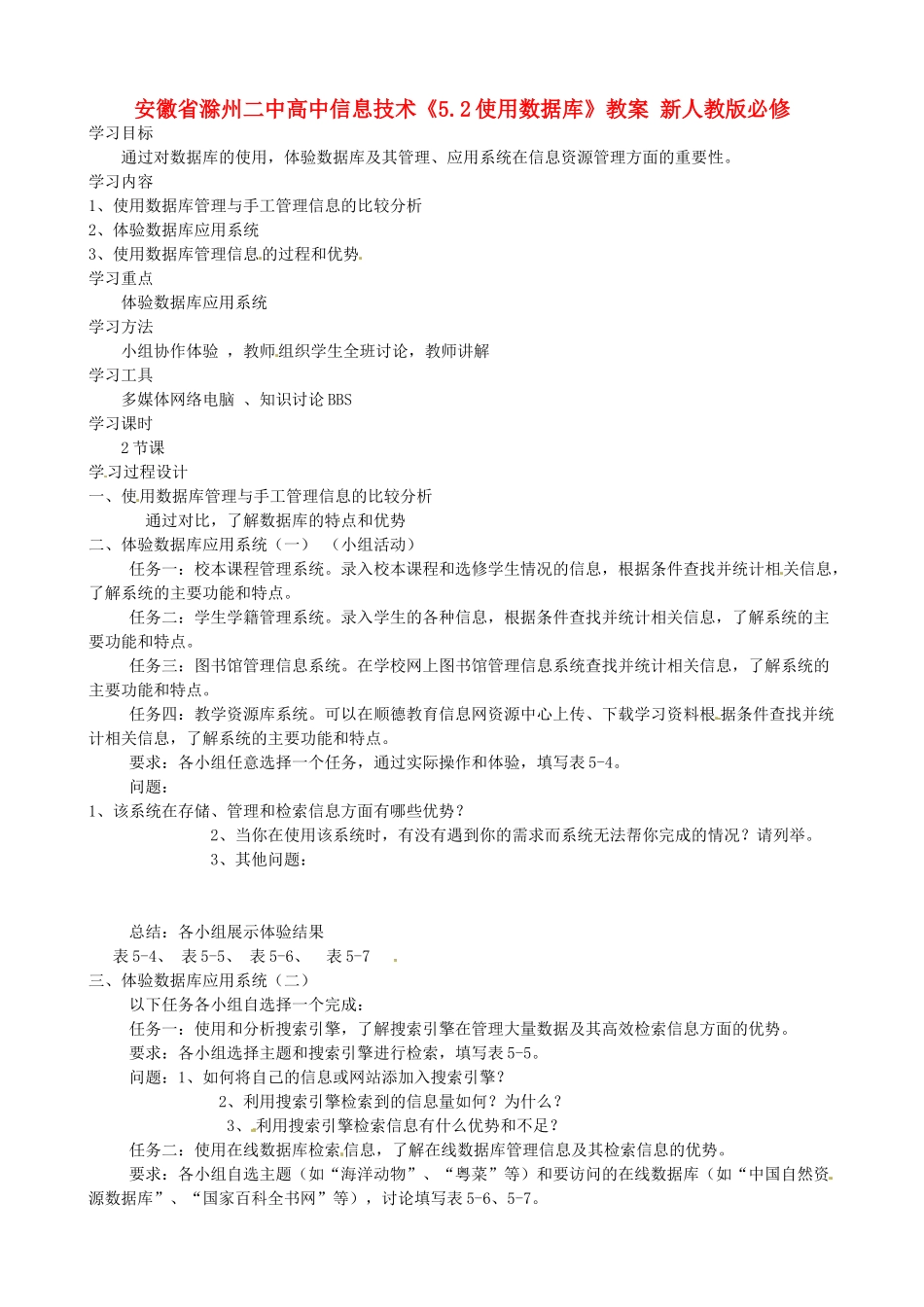 安徽省滁州二中高中信息技术《5.2使用数据库》教案 新人教版必修

学习目标

通过对数据库的使用，体验数据库及其管理、应用系统在信息资源管理方面的重要性。

学习内容

1、使用数据库管理与手工管理信息的比较分析

2、体验数据库应用系统

3、使用数据库管理信息的过程和优势

学习重点

体验数据库应用系统

学习方法

小组协作体验 ，教师组织学生全班讨论，教师讲解

学习工具

多媒体网络电脑 、知识讨论BBS

学习课时

2节课

学习过程设计

一、使用数据库管理与手工管理信息的比较分析

通过对比，了解数据库的特点和优势

二、体验数据库应用系统（一） （小组活动）

任务一：校本课程管理系统。录入校本课程和选修学生情况的信息，根据条件查找并统计相关信息，了解系统的主要功能和特点。

任务二：学生学籍管理系统。录入学生的各种信息，根据条件查找并统计相关信息，了解系统的主要功能和特点。

任务三：图书馆管理信息系统。在学校网上图书馆管理信息系统查找并统计相关信息，了解系统的主要功能和特点。

任务四：教学资源库系统。可以在顺德教育信息网资源中心上传、下载学习资料根据条件查找并统计相关信息，了解系统的主要功能和特点。

要求：各小组任意选择一个任务，通过实际操作和体验，填写表5-4。

问题：

1、该系统在存储、管理和检索信息方面有哪些优势？

2、当你在使用该系统时，有没有遇到你的需求而系统无法帮你完成的情况？请列举。

3、其他问题：

总结：各小组展示体验结果

表5-4、 表5-5、 表5-6、 表5-7

三、体验数据库应用系统（二）

以下任务各小组自选择一个完成：

任务一：使用和分析搜索引擎，了解搜索引擎在管理大量数据及其高效检索信息方面的优势。

要求：各小组选择主题和搜索引擎进行检索，填写表5-5。

问题：1、如何将自己的信息或网站添加入搜索引擎？

2、利用搜索引擎检索到的信息量如何？为什么？

3、利用搜索引擎检索信息有什么优势和不足？

任务二：使用在线数据库检索信息，了解在线数据库管理信息及其检索信息的优势。

要求：各小组自选主题（如“海洋动物”、“粤菜”等）和要访问的在线数据库（如“中国自然资源数据库”、“国家百科全书网”等），讨论填写表5-6、5-7。